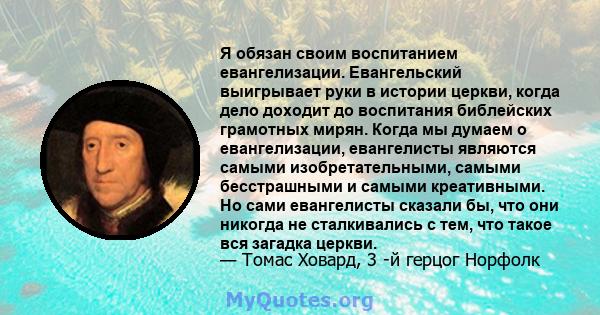 Я обязан своим воспитанием евангелизации. Евангельский выигрывает руки в истории церкви, когда дело доходит до воспитания библейских грамотных мирян. Когда мы думаем о евангелизации, евангелисты являются самыми изобретательными, самыми бесстрашными и самыми креативными. Но сами евангелисты сказали бы, что они никогда не сталкивались с тем, что такое вся загадка церкви.
— Томас Ховард, 3 -й герцог Норфолк

MyQuotes.org